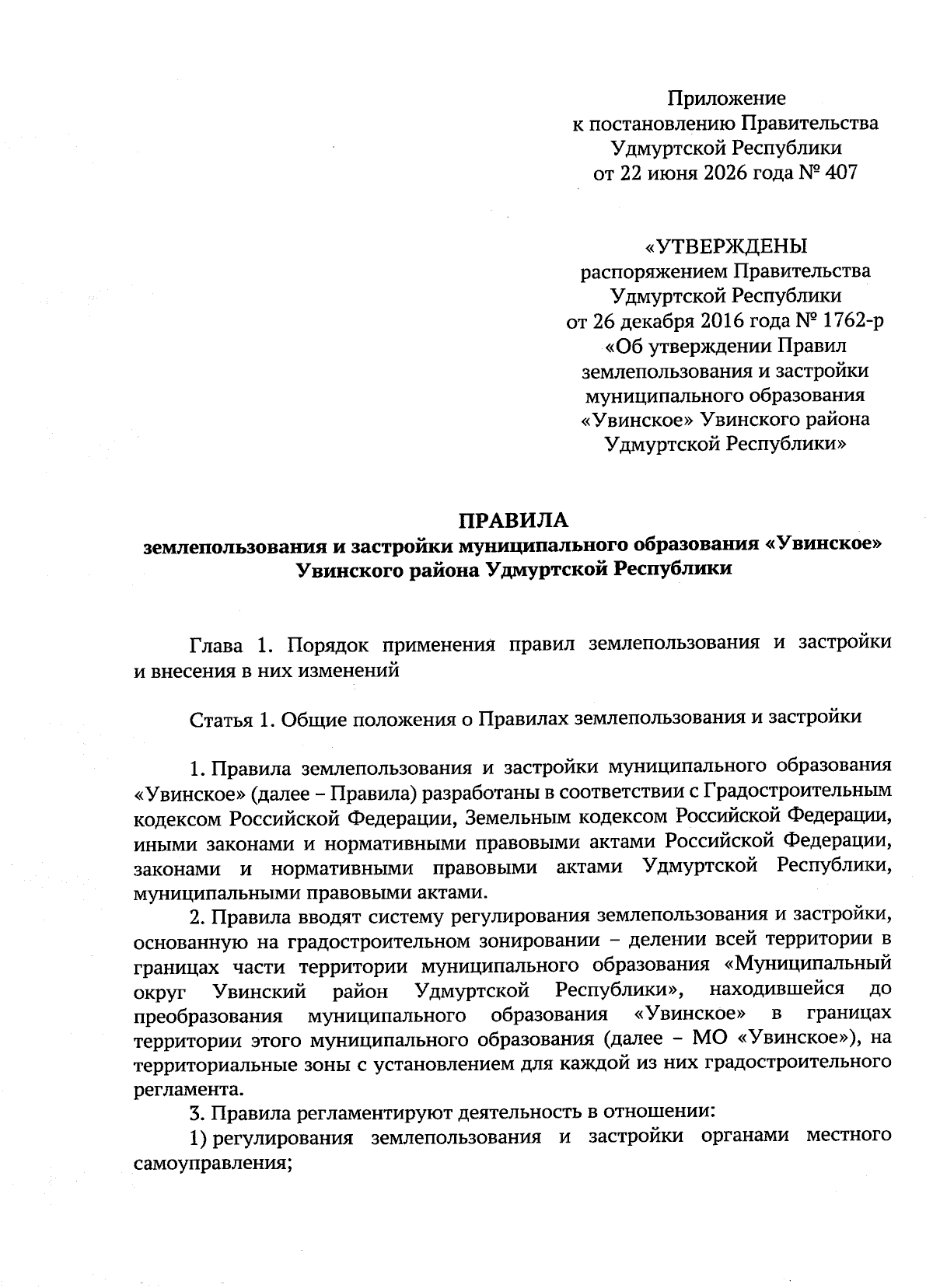 Приложение
к постановлению Правительства
Удмуртской Республики
от 22 июня 2026 года № 407

«УТВЕРЖДЕНЫ
распоряжением Правительства
Удмуртской Республики
от 26 декабря 2016 года № 1762-р
«Об утверждении Правил
землепользования и застройки
муниципального образования
«Увинское» Увинского района
Удмуртской Республики»

ПРАВИЛА
землепользования и застройки муниципального образования «Увинское»
Увинского района Удмуртской Республики

Глава 1. Порядок применения правил землепользования и застройки и внесения в них изменений

Статья 1. Общие положения о Правилах землепользования и застройки

1. Правила землепользования и застройки муниципального образования «Увинское» (далее – Правила) разработаны в соответствии с Градостроительным кодексом Российской Федерации, Земельным кодексом Российской Федерации, иными законами и нормативными правовыми актами Российской Федерации, законами и нормативными правовыми актами Удмуртской Республики, муниципальными правовыми актами.

2. Правила вводят систему регулирования землепользования и застройки, основанную на градостроительном зонировании – делении всей территории в границах части территории муниципального образования «Муниципальный округ Увинский район Удмуртской Республики», находившейся до преобразования муниципального образования «Увинское» в границах территории этого муниципального образования (далее – МО «Увинское»), на территориальные зоны с установлением для каждой из них градостроительного регламента.

3. Правила регламентируют деятельность в отношении:

1) регулирования землепользования и застройки органами местного самоуправления;